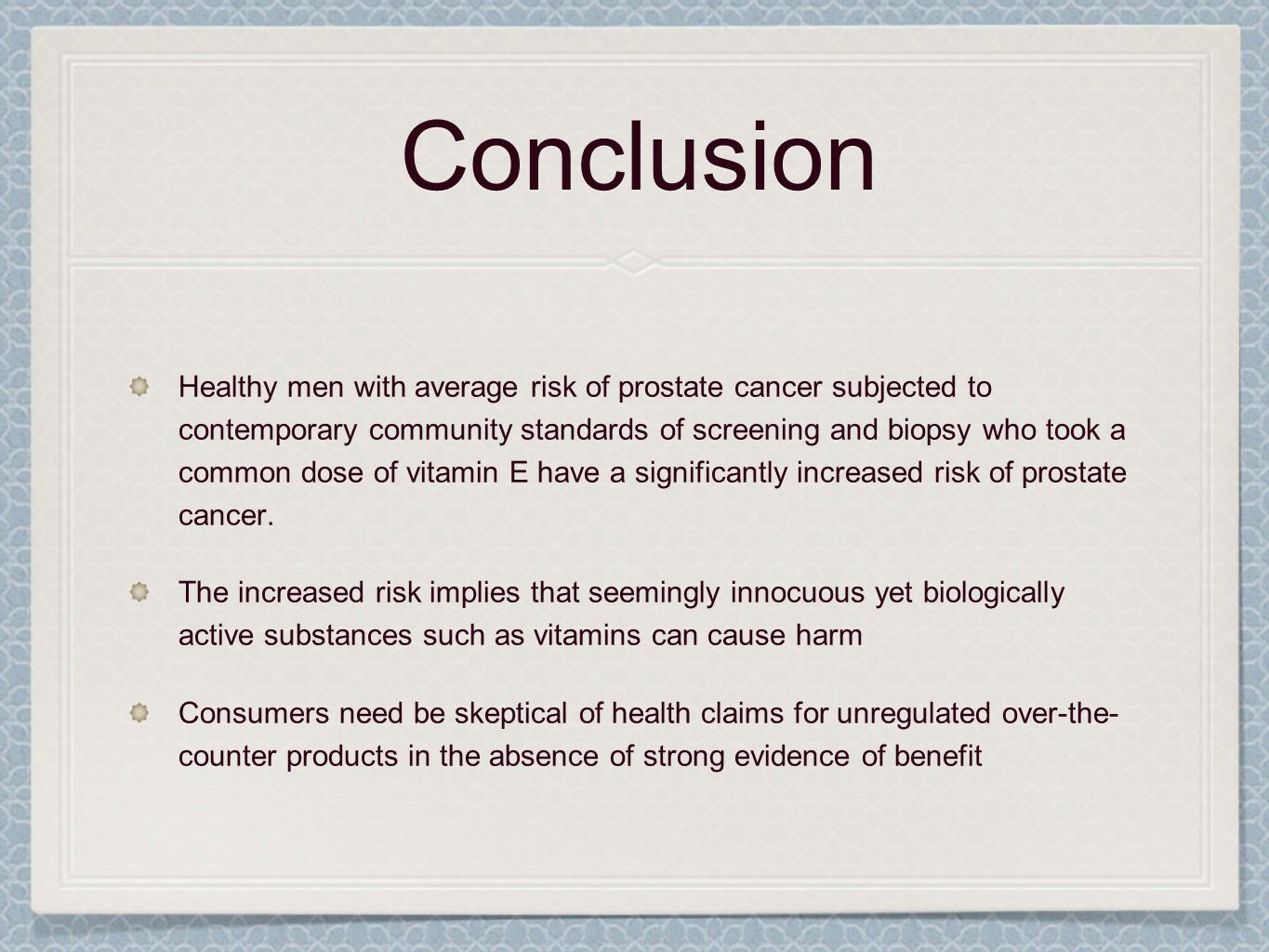 Conclusion

Healthy men with average risk of prostate cancer subjected to contemporary community standards of screening and biopsy who took a common dose of vitamin E have a significantly increased risk of prostate cancer.

The increased risk implies that seemingly innocuous yet biologically active substances such as vitamins can cause harm

Consumers need be skeptical of health claims for unregulated over-the-counter products in the absence of strong evidence of benefit